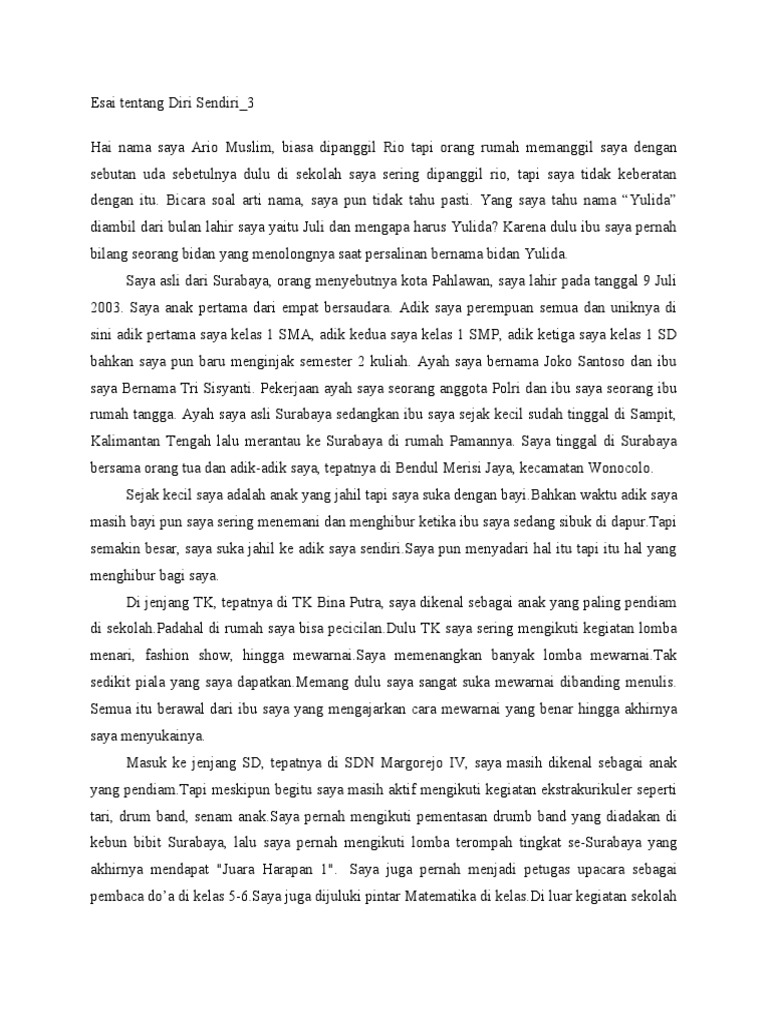 Esai tentang Diri Sendiri_3

Hai nama saya Ario Muslim, biasa dipanggil Rio tapi orang rumah memanggil saya dengan sebutan uda sebetulnya dulu di sekolah saya sering dipanggil rio, tapi saya tidak keberatan dengan itu. Bicara soal arti nama, saya pun tidak tahu pasti. Yang saya tahu nama “Yulida” diambil dari bulan lahir saya yaitu Juli dan mengapa harus Yulida? Karena dulu ibu saya pernah bilang seorang bidan yang menolongnya saat persalinan bernama bidan Yulida.

Saya asli dari Surabaya, orang menyebutnya kota Pahlawan, saya lahir pada tanggal 9 Juli 2003. Saya anak pertama dari empat bersaudara. Adik saya perempuan semua dan uniknya di sini adik pertama saya kelas 1 SMA, adik kedua saya kelas 1 SMP, adik ketiga saya kelas 1 SD bahkan saya pun baru menginjak semester 2 kuliah. Ayah saya bernama Joko Santoso dan ibu saya Bernama Tri Sisyanti. Pekerjaan ayah saya seorang anggota Polri dan ibu saya seorang ibu rumah tangga. Ayah saya asli Surabaya sedangkan ibu saya sejak kecil sudah tinggal di Sampit, Kalimantan Tengah lalu merantau ke Surabaya di rumah Pamannya. Saya tinggal di Surabaya bersama orang tua dan adik-adik saya, tepatnya di Bendul Merisi Jaya, kecamatan Wonocolo.

Sejak kecil saya adalah anak yang jahil tapi saya suka dengan bayi.Bahkan waktu adik saya masih bayi pun saya sering menemani dan menghibur ketika ibu saya sedang sibuk di dapur.Tapi semakin besar, saya suka jahil ke adik saya sendiri.Saya pun menyadari hal itu tapi itu hal yang menghibur bagi saya.

Di jenjang TK, tepatnya di TK Bina Putra, saya dikenal sebagai anak yang paling pendiam di sekolah.Padahal di rumah saya bisa pecicilan.Dulu TK saya sering mengikuti kegiatan lomba menari, fashion show, hingga mewarnai.Saya memenangkan banyak lomba mewarnai.Tak sedikit piala yang saya dapatkan.Memang dulu saya sangat suka mewarnai dibanding menulis. Semua itu berawal dari ibu saya yang mengajarkan cara mewarnai yang benar hingga akhirnya saya menyukainya.

Masuk ke jenjang SD, tepatnya di SDN Margorejo IV, saya masih dikenal sebagai anak yang pendiam.Tapi meskipun begitu saya masih aktif mengikuti kegiatan ekstrakurikuler seperti tari, drum band, senam anak.Saya pernah mengikuti pementasan drumb band yang diadakan di kebun bibit Surabaya, lalu saya pernah mengikuti lomba terompah tingkat se-Surabaya yang akhirnya mendapat "Juara Harapan 1". Saya juga pernah menjadi petugas upacara sebagai pembaca do’a di kelas 5-6.Saya juga dijuluki pintar Matematika di kelas.Di luar kegiatan sekolah